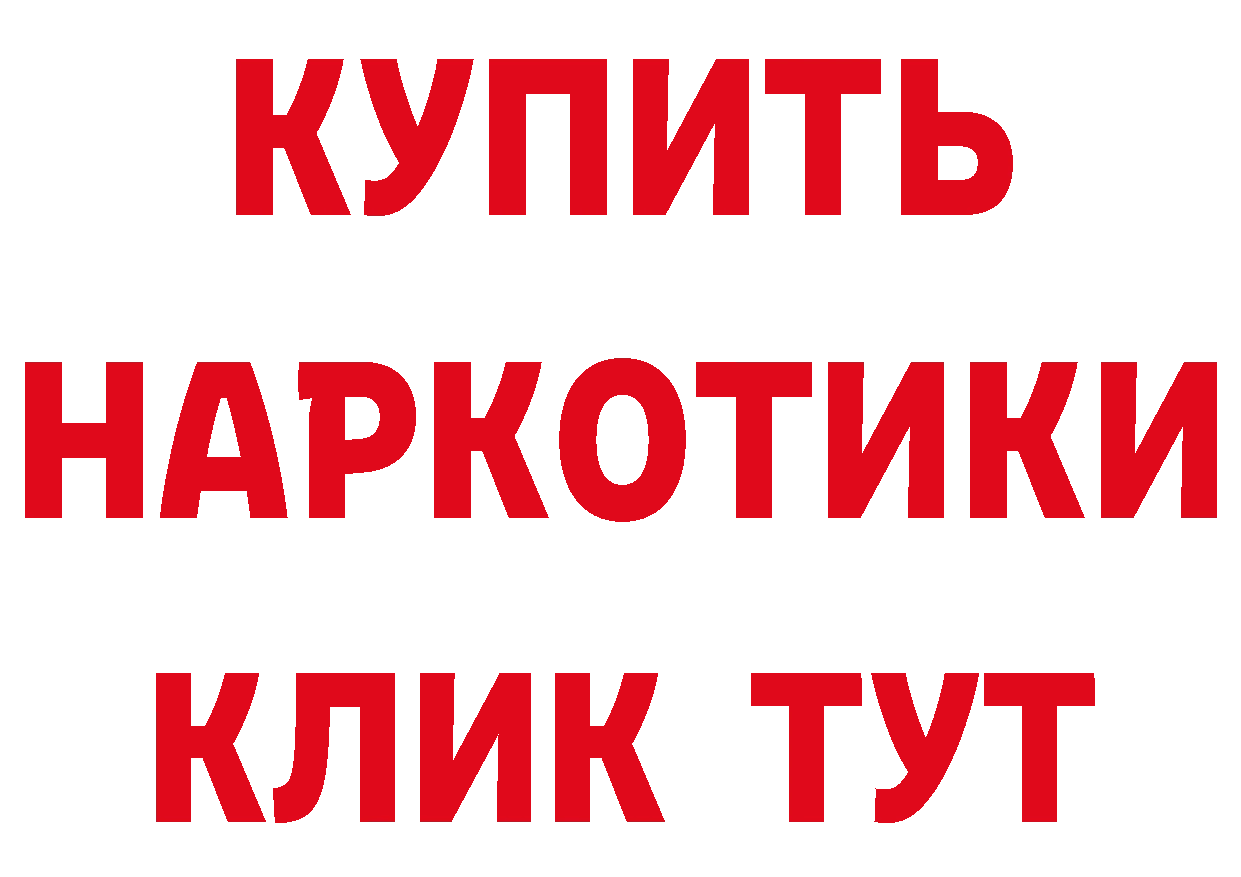 КУПИТЬ
НАРКОТИКИ
КЛИК ТУТ